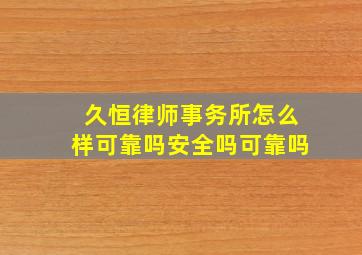 久恒律师事务所怎么样可靠吗安全吗可靠吗